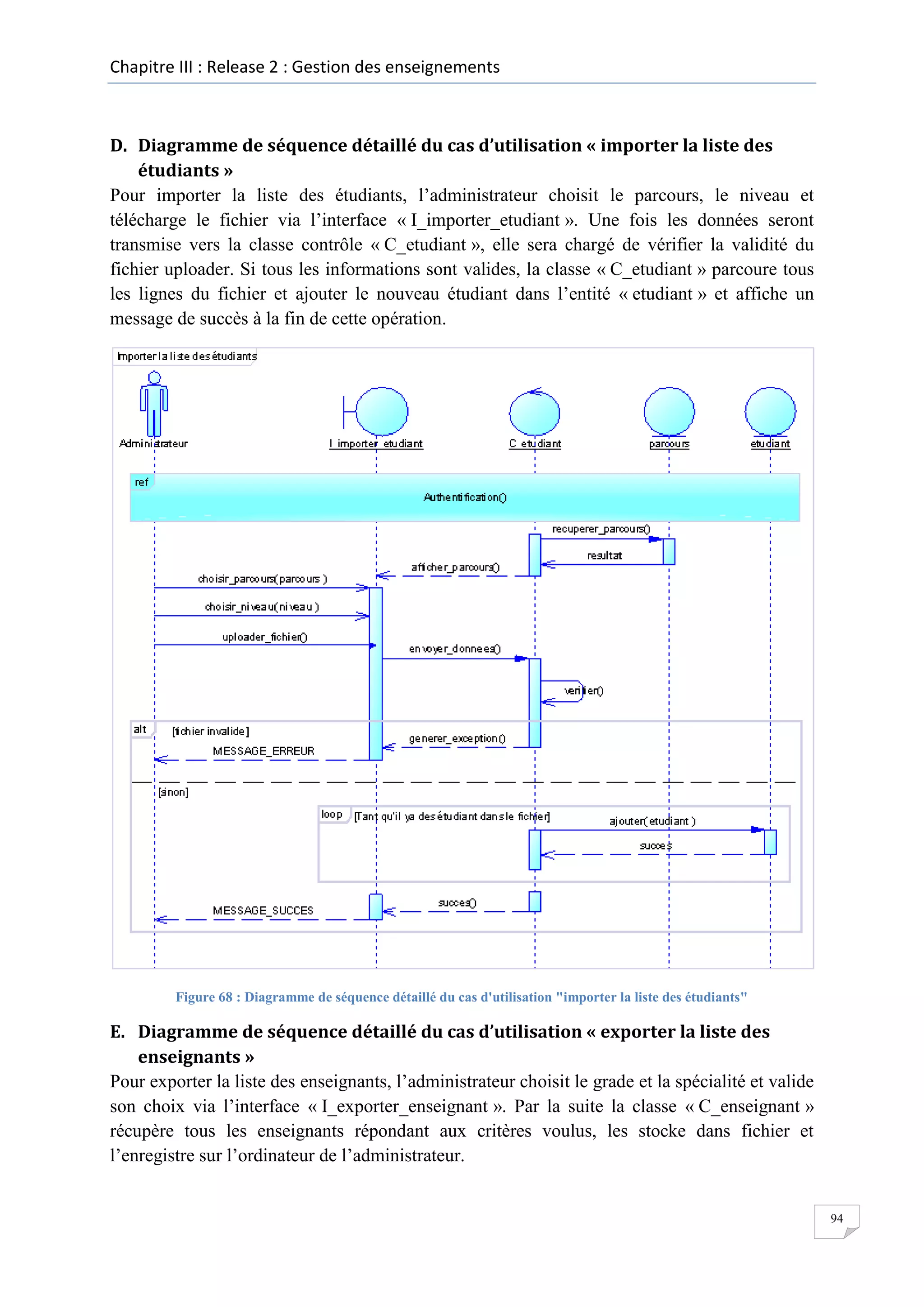 Chapitre III : Release 2 : Gestion des enseignements

D. Diagramme de séquence détaillé du cas d'utilisation « importer la liste des étudiants »

Pour importer la liste des étudiants, l'administrateur choisit le parcours, le niveau et télécharge le fichier via l'interface « I_importer_etudiant ». Une fois les données seront transmise vers la classe contrôle « C_etudiant », elle sera chargé de vérifier la validité du fichier uploader. Si tous les informations sont valides, la classe « C_etudiant » parcoure tous les lignes du fichier et ajouter le nouveau étudiant dans l'entité « etudiant » et affiche un message de succès à la fin de cette opération.

Importer la liste des étudiants

Administrateur

I_importer_etudiant

C_etudiant

parcours

etudiant

ref

Authentification()

recuperer_parcours()

resultat

afficher_parcours()

choisir_parcours( parcours )

choisir_niveau( niveau )

uploader_fichier()

envoyer_donnees()

verifier()

alt

[fichier invalide]

generer_exception()

MESSAGE_ERREUR

[sinon]

loop

[Tant qu'il ya des étudiant dans le fichier]

ajouter( etudiant )

succes

succes()

MESSAGE_SUCCES

Figure 68 : Diagramme de séquence détaillé du cas d'utilisation "importer la liste des étudiants"

E. Diagramme de séquence détaillé du cas d'utilisation « exporter la liste des enseignants »

Pour exporter la liste des enseignants, l'administrateur choisit le grade et la spécialité et valide son choix via l'interface « I_exporter_enseignant ». Par la suite la classe « C_enseignant » récupère tous les enseignants répondant aux critères voulus, les stocke dans fichier et l'enregistre sur l'ordinateur de l'administrateur.

94